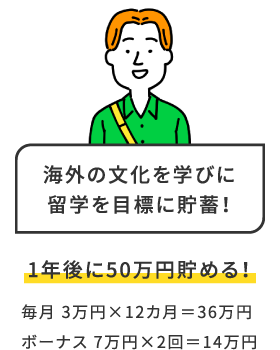 海外の文化を学びに
留学を目標に貯蓄！

1年後に50万円貯める！

毎月 3万円×12カ月＝36万円

ボーナス 7万円×2回＝14万円